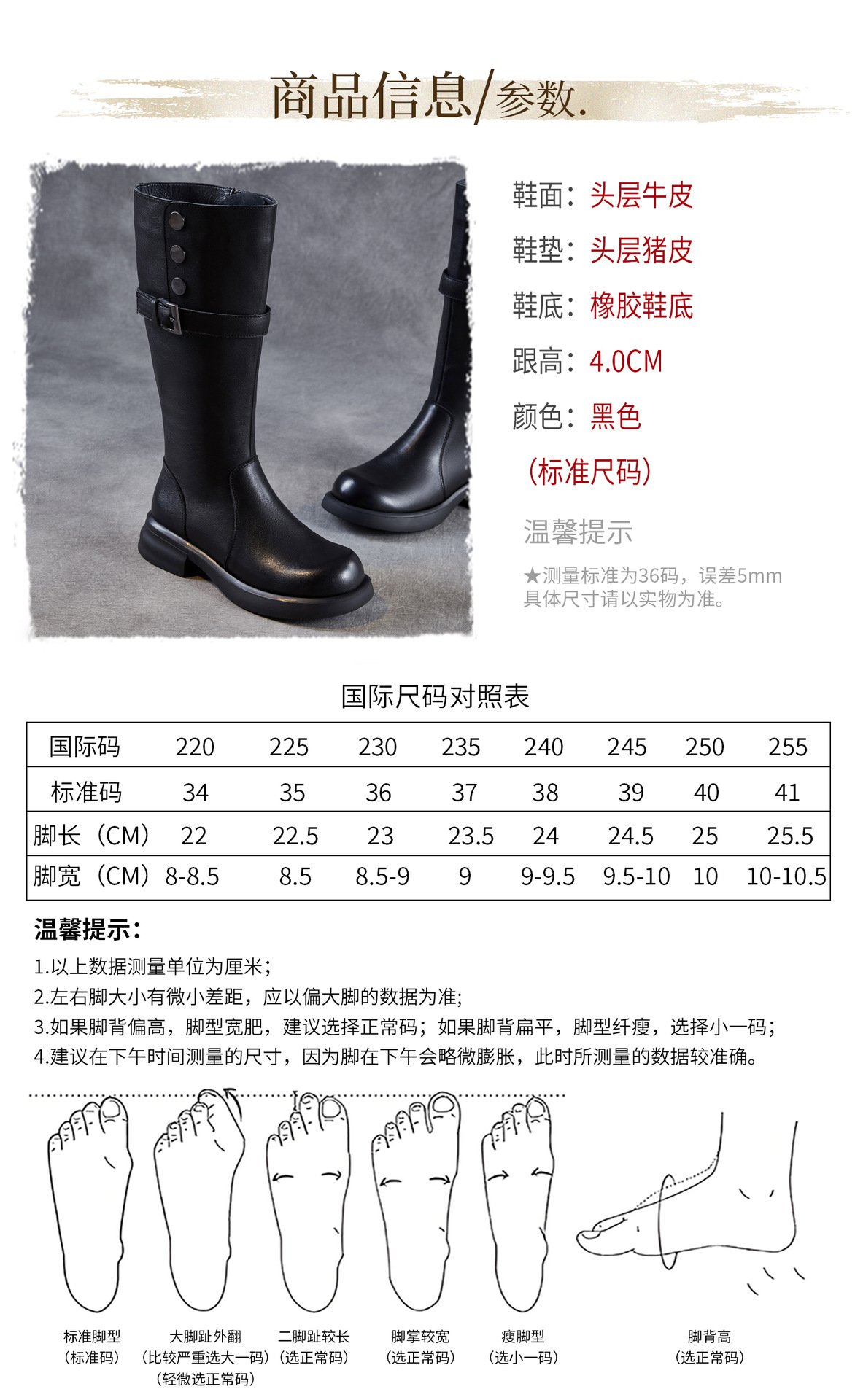 商品信息/参数.

鞋面：头层牛皮
鞋垫：头层猪皮
鞋底：橡胶鞋底
跟高：4.0CM
颜色：黑色
（标准尺码）

温馨提示
★测量标准为36码，误差5mm
具体尺寸请以实物为准。

国际尺码对照表

| 国际码 | 220 | 225 | 230 | 235 | 240 | 245 | 250 | 255 |
|---|---|---|---|---|---|---|---|---|
| 标准码 | 34 | 35 | 36 | 37 | 38 | 39 | 40 | 41 |
| 脚长（CM） | 22 | 22.5 | 23 | 23.5 | 24 | 24.5 | 25 | 25.5 |
| 脚宽（CM） | 8-8.5 | 8.5 | 8.5-9 | 9 | 9-9.5 | 9.5-10 | 10 | 10-10.5 |

温馨提示：
1.以上数据测量单位为厘米；
2.左右脚大小有微小差距，应以偏大脚的数据为准;
3.如果脚背偏高，脚型宽肥，建议选择正常码；如果脚背扁平，脚型纤瘦，选择小一码；
4.建议在下午时间测量的尺寸，因为脚在下午会略微膨胀，此时所测量的数据较准确。

标准脚型
（标准码）

大脚趾外翻
（比较严重选大一码）
（轻微选正常码）

二脚趾较长
（选正常码）

脚掌较宽
（选正常码）

瘦脚型
（选小一码）

脚背高
（选正常码）